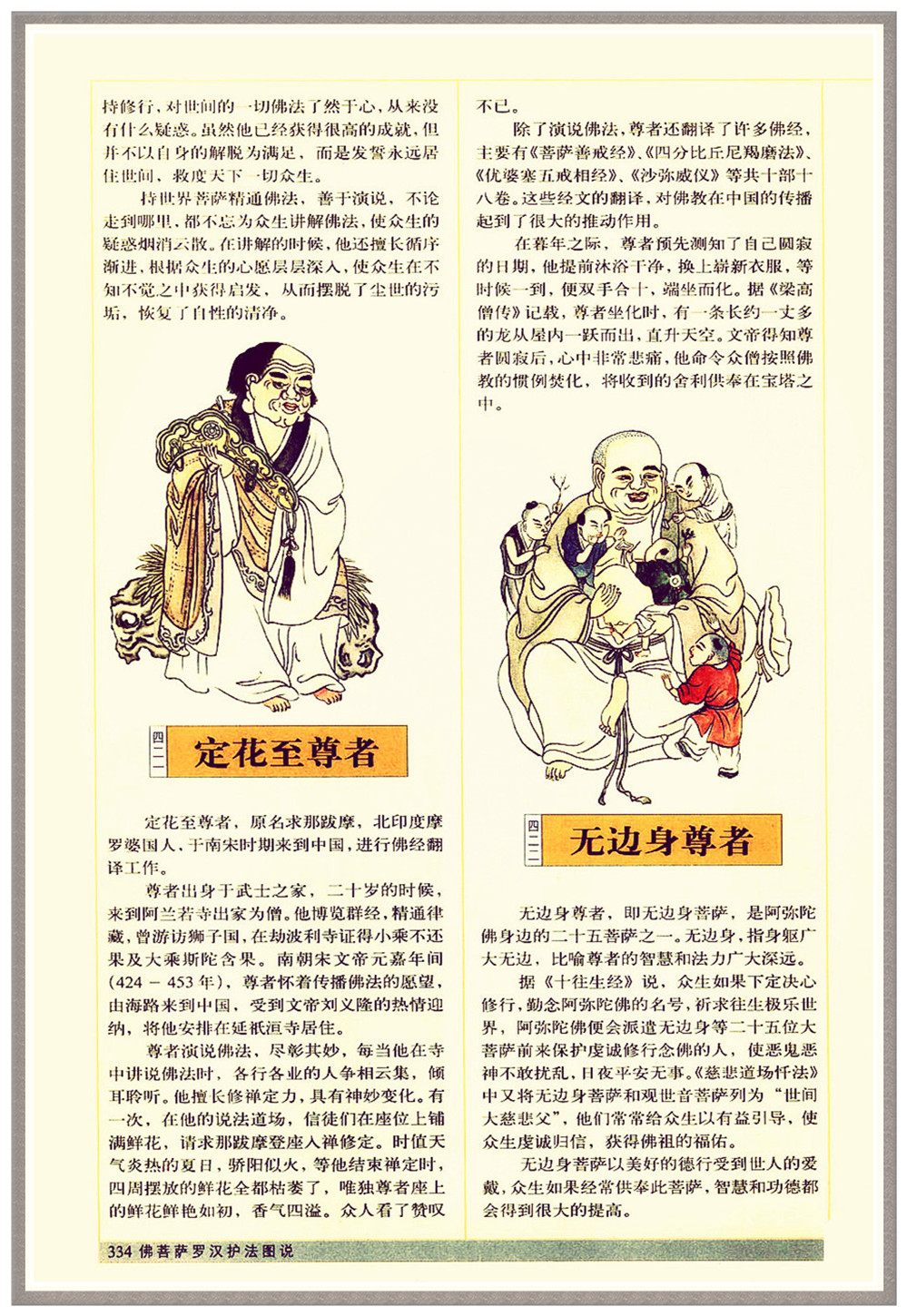 持修行，对世间的一切佛法了然于心，从来没有什么疑惑。虽然他已经获得很高的成就，但并不以自身的解脱为满足，而是发誓永远居住世间，救度天下一切众生。

持世界菩萨精通佛法，善于演说，不论走到哪里，都不忘为众生讲解佛法，使众生的疑惑烟消云散。在讲解的时候，他还擅长循序渐进，根据众生的心愿层层深入，使众生在不知不觉之中获得启发，从而摆脱了尘世的污垢，恢复了自性的清净。

四一一

定花至尊者

定花至尊者，原名求那跋摩，北印度摩罗婆国人，于南宋时期来到中国，进行佛经翻译工作。

尊者出身于武士之家，二十岁的时候，来到阿兰若寺出家为僧。他博览群经，精通律藏，曾游访狮子国，在劫波利寺证得小乘不还果及大乘斯陀含果。南朝宋文帝元嘉年间（424 － 453 年），尊者怀着传播佛法的愿望，由海路来到中国，受到文帝刘义隆的热情迎纳，将他安排在延祇洹寺居住。

尊者演说佛法，尽彰其妙，每当他在寺中讲说佛法时，各行各业的人争相云集，倾耳聆听。他擅长修禅定力，具有神妙变化。有一次，在他的说法道场，信徒们在座位上铺满鲜花，请求那跋摩登座入禅修定。时值天气炎热的夏日，骄阳似火，等他结束禅定时，四周摆放的鲜花全都枯萎了，唯独尊者座上的鲜花鲜艳如初，香气四溢。众人看了赞叹不已。

除了演说佛法，尊者还翻译了许多佛经，主要有《菩萨善戒经》、《四分比丘尼羯磨法》、《优婆塞五戒相经》、《沙弥威仪》等共十部十八卷。这些经文的翻译，对佛教在中国的传播起到了很大的推动作用。

在暮年之际，尊者预先测知了自己圆寂的日期，他提前沐浴干净，换上崭新衣服，等时候一到，便双手合十，端坐而化。据《梁高僧传》记载，尊者坐化时，有一条长约一丈多的龙从屋内一跃而出，直升天空。文帝得知尊者圆寂后，心中非常悲痛，他命令众僧按照佛教的惯例焚化，将收到的舍利供奉在宝塔之中。

四一二

无边身尊者

无边身尊者，即无边身菩萨，是阿弥陀佛身边的二十五菩萨之一。无边身，指身躯广大无边，比喻尊者的智慧和法力广大深远。

据《十往生经》说，众生如果下定决心修行，勤念阿弥陀佛的名号，祈求往生极乐世界，阿弥陀佛便会派遣无边身等二十五位大菩萨前来保护虔诚修行念佛的人，使恶鬼恶神不敢扰乱，日夜平安无事。《慈悲道场忏法》中又将无边身菩萨和观世音菩萨列为“世间大慈悲父”，他们常常给众生以有益引导，使众生虔诚归信，获得佛祖的福佑。

无边身菩萨以美好的德行受到世人的爱戴，众生如果经常供奉此菩萨，智慧和功德都会得到很大的提高。

334 佛菩萨罗汉护法图说